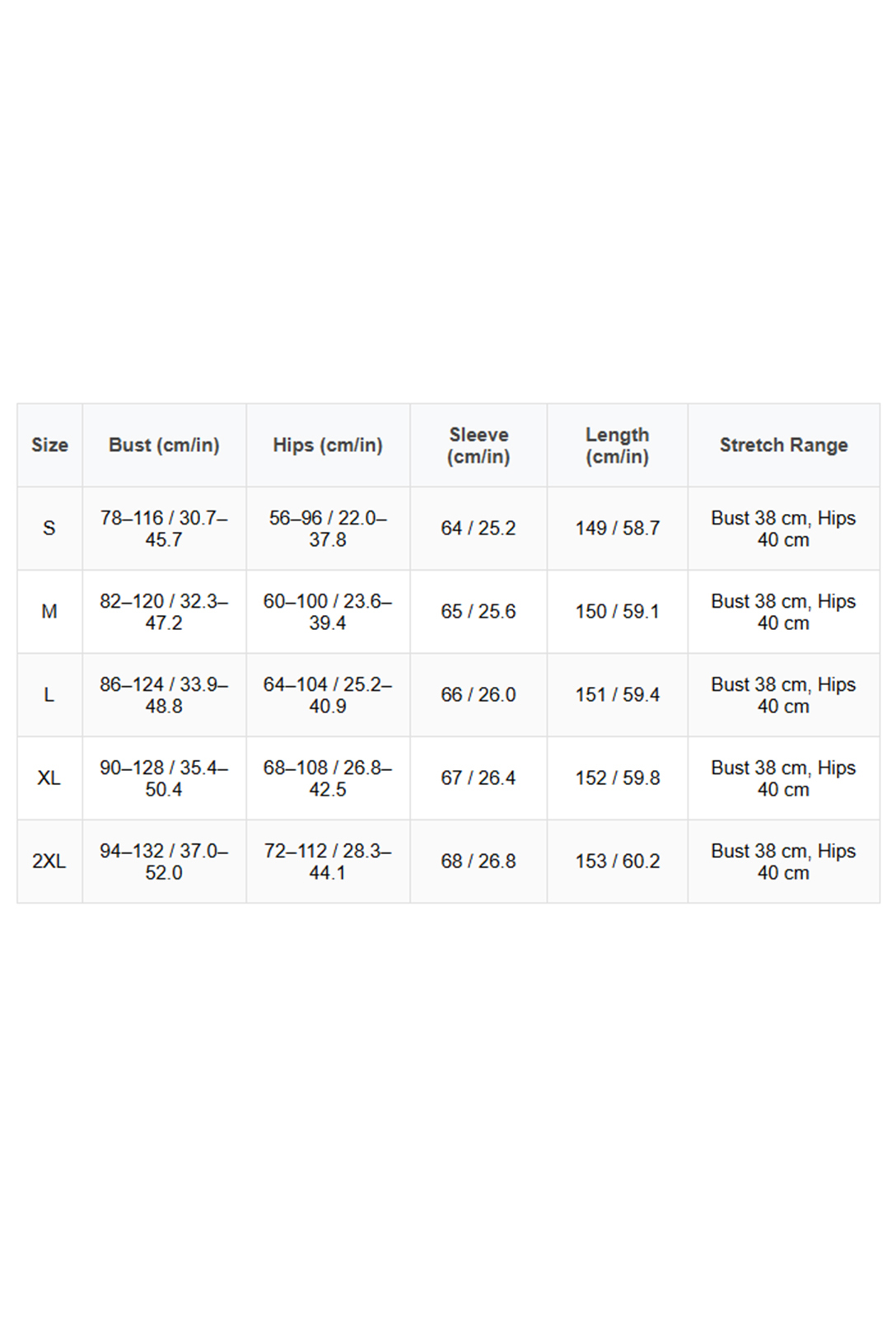 | Size | Bust (cm/in) | Hips (cm/in) | Sleeve (cm/in) | Length (cm/in) | Stretch Range |
|---|---|---|---|---|---|
| S | 78–116 / 30.7–45.7 | 56–96 / 22.0–37.8 | 64 / 25.2 | 149 / 58.7 | Bust 38 cm, Hips 40 cm |
| M | 82–120 / 32.3–47.2 | 60–100 / 23.6–39.4 | 65 / 25.6 | 150 / 59.1 | Bust 38 cm, Hips 40 cm |
| L | 86–124 / 33.9–48.8 | 64–104 / 25.2–40.9 | 66 / 26.0 | 151 / 59.4 | Bust 38 cm, Hips 40 cm |
| XL | 90–128 / 35.4–50.4 | 68–108 / 26.8–42.5 | 67 / 26.4 | 152 / 59.8 | Bust 38 cm, Hips 40 cm |
| 2XL | 94–132 / 37.0–52.0 | 72–112 / 28.3–44.1 | 68 / 26.8 | 153 / 60.2 | Bust 38 cm, Hips 40 cm |